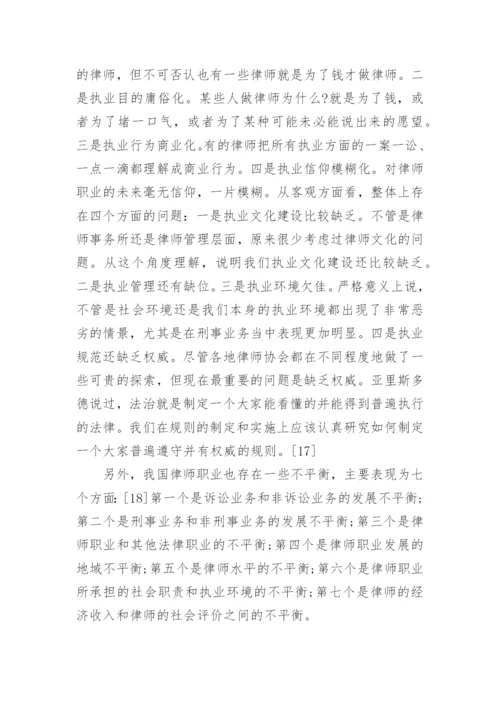 的律师，但不可否认也有一些律师就是为了钱才做律师。二是执业目的庸俗化。某些人做律师为什么?就是为了钱，或者为了堵一口气，或者为了某种可能未必能说出来的愿望。三是执业行为商业化。有的律师把所有执业方面的一案一讼、一点一滴都理解成商业行为。四是执业信仰模糊化。对律师职业的未来毫无信仰，一片模糊。从客观方面看，整体上存在四个方面的问题：一是执业文化建设比较缺乏。不管是律师事务所还是律师管理层面，原来很少考虑过律师文化的问题。从这个角度理解，说明我们执业文化建设还比较缺乏。二是执业管理还有缺位。三是执业环境欠佳。严格意义上说，不管是社会环境还是我们本身的执业环境都出现了非常恶劣的情景，尤其是在刑事业务当中表现更加明显。四是执业规范还缺乏权威。尽管各地律师协会都在不同程度地做了一些可贵的探索，但现在最重要的问题是缺乏权威。亚里斯多德说过，法治就是制定一个大家能看懂的并能得到普遍执行的法律。我们在规则的制定和实施上应该认真研究如何制定一个大家普遍遵守并有权威的规则。[17]

另外，我国律师职业也存在一些不平衡，主要表现为七个方面：[18]第一个是诉讼业务和非诉讼业务的发展不平衡；第二个是刑事业务和非刑事业务的发展不平衡；第三个是律师职业和其他法律职业的不平衡；第四个是律师职业发展的地域不平衡；第五个是律师水平的不平衡；第六个是律师职业所承担的社会职责和执业环境的不平衡；第七个是律师的经济收入和律师的社会评价之间的不平衡。